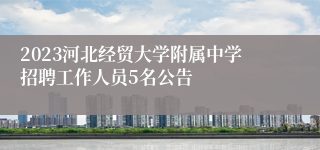 2023河北经贸大学附属中学招聘工作人员5名公告